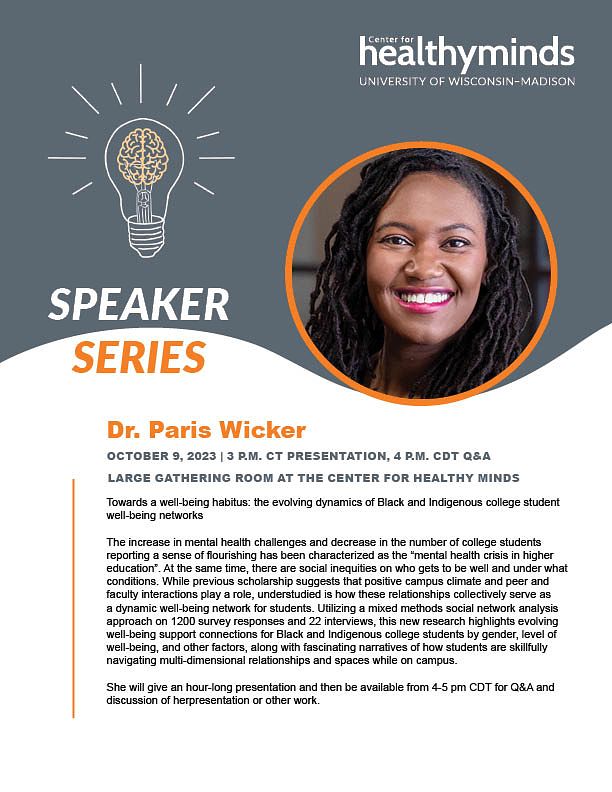 Center for
healthyminds
UNIVERSITY OF WISCONSIN-MADISON

SPEAKER
SERIES

Dr. Paris Wicker

OCTOBER 9, 2023 | 3 P.M. CT PRESENTATION, 4 P.M. CDT Q&A

LARGE GATHERING ROOM AT THE CENTER FOR HEALTHY MINDS

Towards a well-being habitus: the evolving dynamics of Black and Indigenous college student well-being networks

The increase in mental health challenges and decrease in the number of college students reporting a sense of flourishing has been characterized as the "mental health crisis in higher education". At the same time, there are social inequities on who gets to be well and under what conditions. While previous scholarship suggests that positive campus climate and peer and faculty interactions play a role, understudied is how these relationships collectively serve as a dynamic well-being network for students. Utilizing a mixed methods social network analysis approach on 1200 survey responses and 22 interviews, this new research highlights evolving well-being support connections for Black and Indigenous college students by gender, level of well-being, and other factors, along with fascinating narratives of how students are skillfully navigating multi-dimensional relationships and spaces while on campus.

She will give an hour-long presentation and then be available from 4-5 pm CDT for Q&A and discussion of herpresentation or other work.